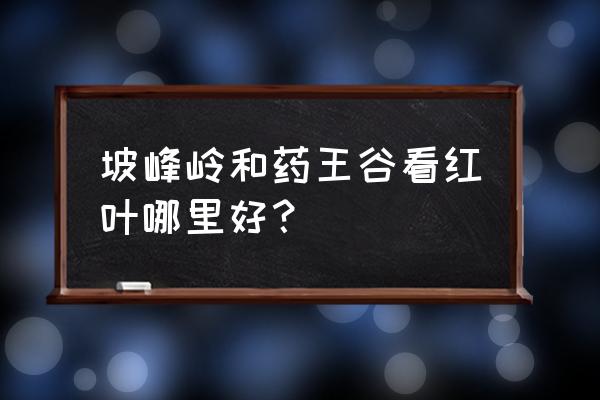 坡峰岭和药王谷看红叶哪里好？